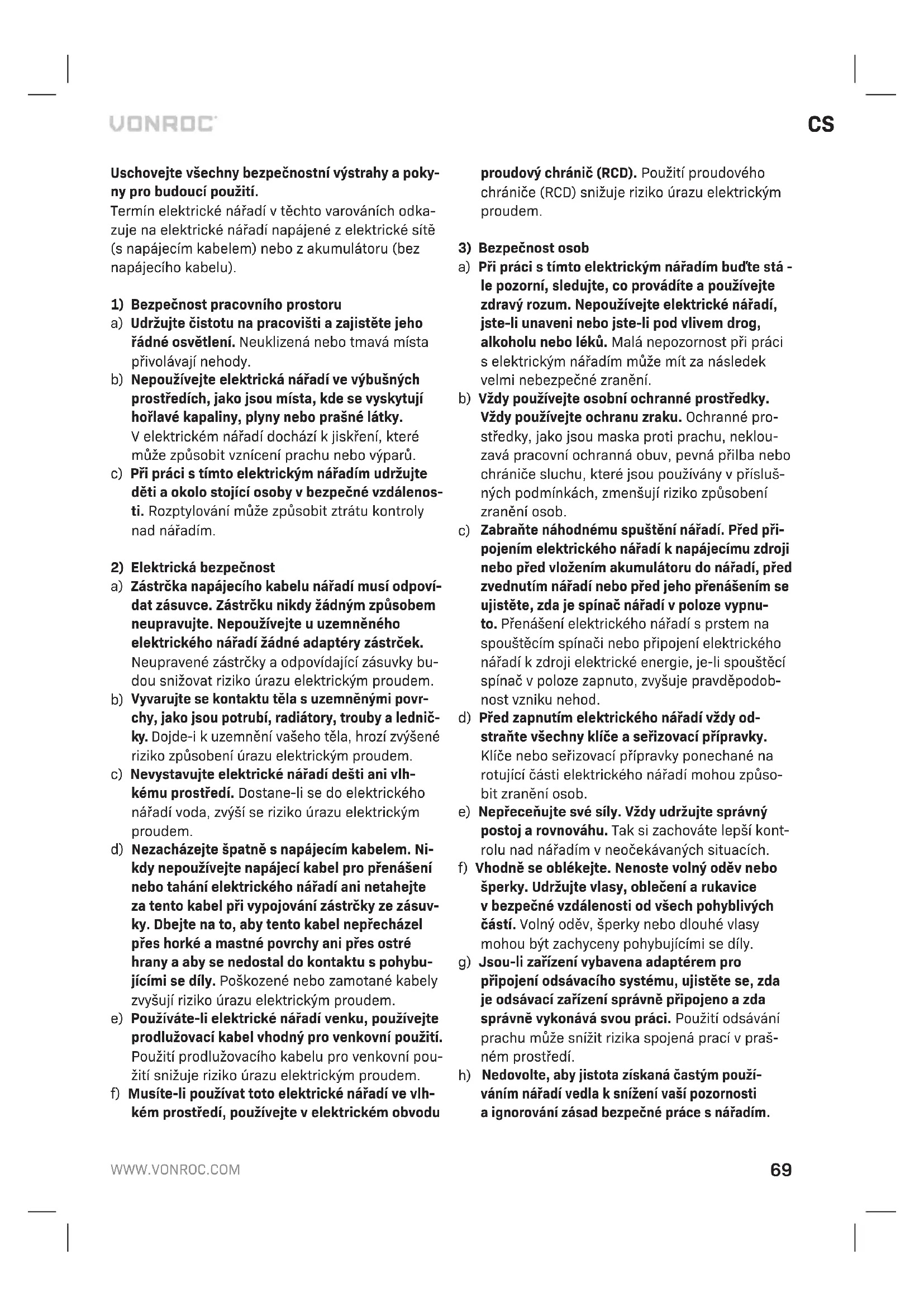 VONROC

CS

Uschovejte všechny bezpečnostní výstrahy a pokyny pro budoucí použití.
Termín elektrické nářadí v těchto varováních odkazuje na elektrické nářadí napájené z elektrické sítě (s napájecím kabelem) nebo z akumulátoru (bez napájecího kabelu).

1) Bezpečnost pracovního prostoru
a) Udržujte čistotu na pracovišti a zajistěte jeho řádné osvětlení. Neuklizená nebo tmavá místa přivolávají nehody.
b) Nepoužívejte elektrická nářadí ve výbušných prostředích, jako jsou místa, kde se vyskytují hořlavé kapaliny, plyny nebo prašné látky. V elektrickém nářadí dochází k jiskření, které může způsobit vznícení prachu nebo výparů.
c) Při práci s tímto elektrickým nářadím udržujte děti a okolo stojící osoby v bezpečné vzdálenosti. Rozptylování může způsobit ztrátu kontroly nad nářadím.

2) Elektrická bezpečnost
a) Zástrčka napájecího kabelu nářadí musí odpovídat zásuvce. Zástrčku nikdy žádným způsobem neupravujte. Nepoužívejte u uzemněného elektrického nářadí žádné adaptéry zástrček. Neupravené zástrčky a odpovídající zásuvky budou snižovat riziko úrazu elektrickým proudem.
b) Vyvarujte se kontaktu těla s uzemněnými povrchy, jako jsou potrubí, radiátory, trouby a ledničky. Dojde-i k uzemnění vašeho těla, hrozí zvýšené riziko způsobení úrazu elektrickým proudem.
c) Nevystavujte elektrické nářadí dešti ani vlhkému prostředí. Dostane-li se do elektrického nářadí voda, zvýší se riziko úrazu elektrickým proudem.
d) Nezacházejte špatně s napájecím kabelem. Nikdy nepoužívejte napájecí kabel pro přenášení nebo tahání elektrického nářadí ani netahejte za tento kabel při vypojování zástrčky ze zásuvky. Dbejte na to, aby tento kabel nepřecházel přes horké a mastné povrchy ani přes ostré hrany a aby se nedostal do kontaktu s pohybujícími se díly. Poškozené nebo zamotané kabely zvyšují riziko úrazu elektrickým proudem.
e) Používáte-li elektrické nářadí venku, používejte prodlužovací kabel vhodný pro venkovní použití. Použití prodlužovacího kabelu pro venkovní použití snižuje riziko úrazu elektrickým proudem.
f) Musíte-li používat toto elektrické nářadí ve vlhkém prostředí, používejte v elektrickém obvodu proudový chránič (RCD). Použití proudového chrániče (RCD) snižuje riziko úrazu elektrickým proudem.

3) Bezpečnost osob
a) Při práci s tímto elektrickým nářadím buďte stá - le pozorní, sledujte, co provádíte a používejte zdravý rozum. Nepoužívejte elektrické nářadí, jste-li unaveni nebo jste-li pod vlivem drog, alkoholu nebo léků. Malá nepozornost při práci s elektrickým nářadím může mít za následek velmi nebezpečné zranění.
b) Vždy používejte osobní ochranné prostředky. Vždy používejte ochranu zraku. Ochranné prostředky, jako jsou maska proti prachu, neklouzavá pracovní ochranná obuv, pevná přilba nebo chrániče sluchu, které jsou používány v příslušných podmínkách, zmenšují riziko způsobení zranění osob.
c) Zabraňte náhodnému spuštění nářadí. Před připojením elektrického nářadí k napájecímu zdroji nebo před vložením akumulátoru do nářadí, před zvednutím nářadí nebo před jeho přenášením se ujistěte, zda je spínač nářadí v poloze vypnuto. Přenášení elektrického nářadí s prstem na spouštěcím spínači nebo připojení elektrického nářadí k zdroji elektrické energie, je-li spouštěcí spínač v poloze zapnuto, zvyšuje pravděpodobnost vzniku nehod.
d) Před zapnutím elektrického nářadí vždy odstraňte všechny klíče a seřizovací přípravky. Klíče nebo seřizovací přípravky ponechané na rotující části elektrického nářadí mohou způsobit zranění osob.
e) Nepřeceňujte své síly. Vždy udržujte správný postoj a rovnováhu. Tak si zachováte lepší kontrolu nad nářadím v neočekávaných situacích.
f) Vhodně se oblékejte. Nenoste volný oděv nebo šperky. Udržujte vlasy, oblečení a rukavice v bezpečné vzdálenosti od všech pohyblivých částí. Volný oděv, šperky nebo dlouhé vlasy mohou být zachyceny pohybujícími se díly.
g) Jsou-li zařízení vybavena adaptérem pro připojení odsávacího systému, ujistěte se, zda je odsávací zařízení správně připojeno a zda správně vykonává svou práci. Použití odsávání prachu může snížit rizika spojená prací v prašném prostředí.
h) Nedovolte, aby jistota získaná častým používáním nářadí vedla k snížení vaší pozornosti a ignorování zásad bezpečné práce s nářadím.

WWW.VONROC.COM

69